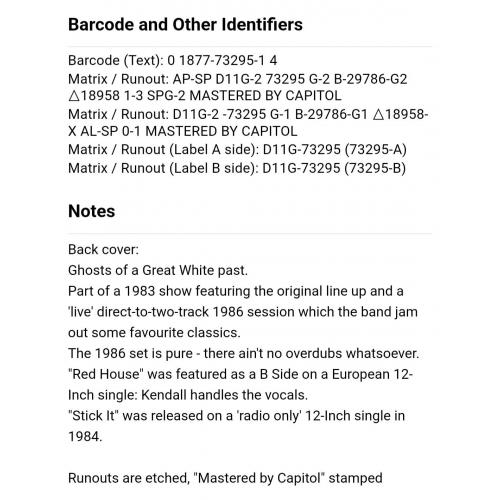 Barcode and Other Identifiers

Barcode (Text): 0 1877-73295-1 4
Matrix / Runout: AP-SP D11G-2 73295 G-2 B-29786-G2 △18958 1-3 SPG-2 MASTERED BY CAPITOL
Matrix / Runout: D11G-2 -73295 G-1 B-29786-G1 △18958-X AL-SP 0-1 MASTERED BY CAPITOL
Matrix / Runout (Label A side): D11G-73295 (73295-A)
Matrix / Runout (Label B side): D11G-73295 (73295-B)

Notes

Back cover:
Ghosts of a Great White past.
Part of a 1983 show featuring the original line up and a 'live' direct-to-two-track 1986 session which the band jam out some favourite classics.
The 1986 set is pure - there ain't no overdubs whatsoever.
"Red House" was featured as a B Side on a European 12-Inch single: Kendall handles the vocals.
"Stick It" was released on a 'radio only' 12-Inch single in 1984.

Runouts are etched, "Mastered by Capitol" stamped